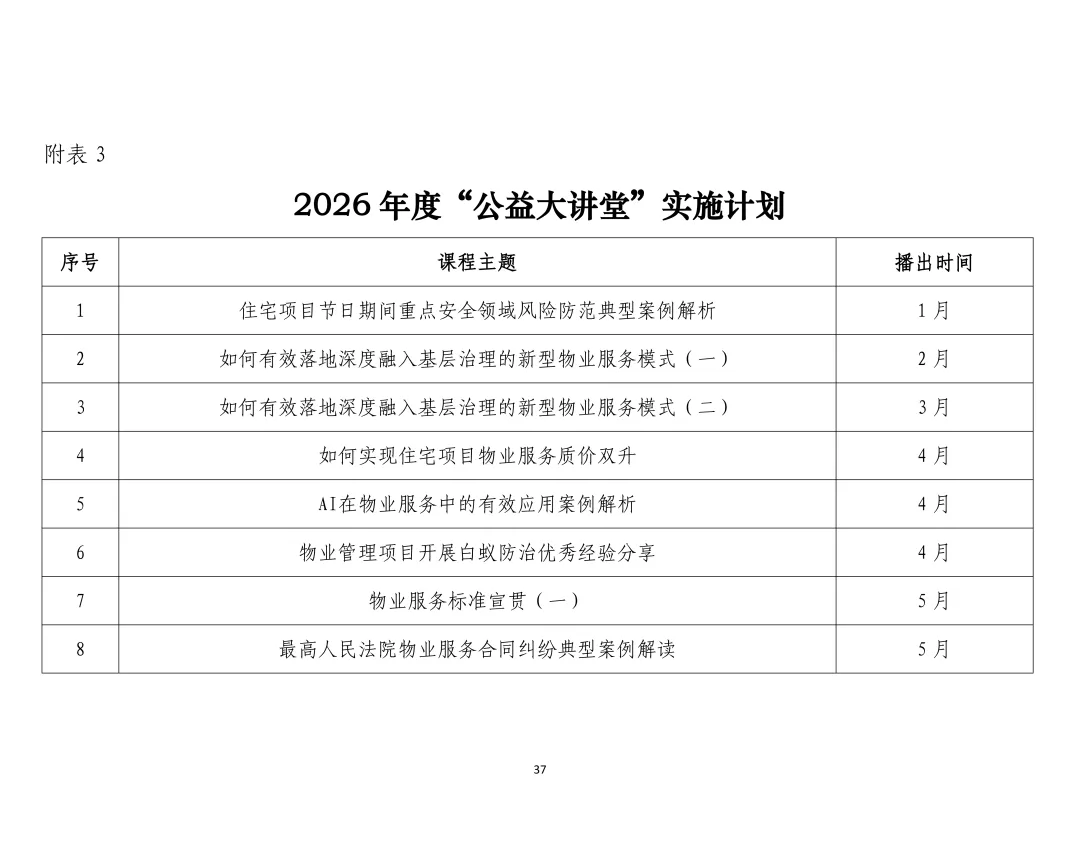 附表 3

2026 年度“公益大讲堂”实施计划

| 序号 | 课程主题 | 播出时间 |
|---|---|---|
| 1 | 住宅项目节日期间重点安全领域风险防范典型案例解析 | 1 月 |
| 2 | 如何有效落地深度融入基层治理的新型物业服务模式（一） | 2 月 |
| 3 | 如何有效落地深度融入基层治理的新型物业服务模式（二） | 3 月 |
| 4 | 如何实现住宅项目物业服务质价双升 | 4 月 |
| 5 | AI在物业服务中的有效应用案例解析 | 4 月 |
| 6 | 物业管理项目开展白蚁防治优秀经验分享 | 4 月 |
| 7 | 物业服务标准宣贯（一） | 5 月 |
| 8 | 最高人民法院物业服务合同纠纷典型案例解读 | 5 月 |

37